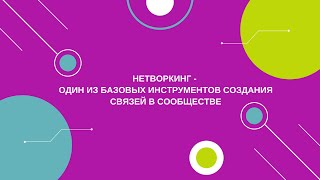 НЕТВОРКИНГ -
ОДИН ИЗ БАЗОВЫХ ИНСТРУМЕНТОВ СОЗДАНИЯ СВЯЗЕЙ В СООБЩЕСТВЕ